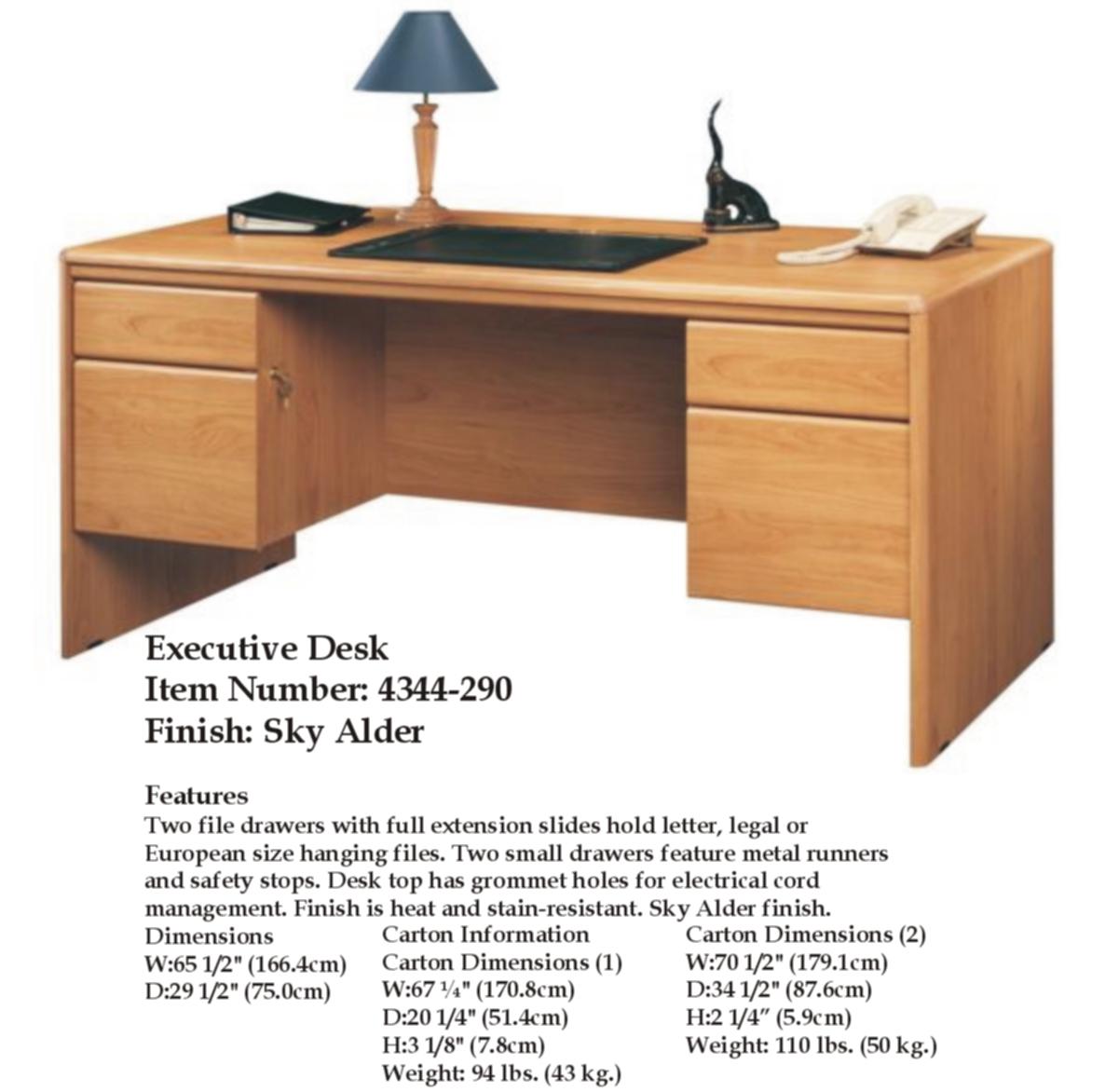 Executive Desk
Item Number: 4344-290
Finish: Sky Alder

Features
Two file drawers with full extension slides hold letter, legal or European size hanging files. Two small drawers feature metal runners and safety stops. Desk top has grommet holes for electrical cord management. Finish is heat and stain-resistant. Sky Alder finish.

Dimensions
W:65 1/2" (166.4cm)
D:29 1/2" (75.0cm)

Carton Information
Carton Dimensions (1)
W:67 ¼" (170.8cm)
D:20 1/4" (51.4cm)
H:3 1/8" (7.8cm)
Weight: 94 lbs. (43 kg.)

Carton Dimensions (2)
W:70 1/2" (179.1cm)
D:34 1/2" (87.6cm)
H:2 1/4" (5.9cm)
Weight: 110 lbs. (50 kg.)